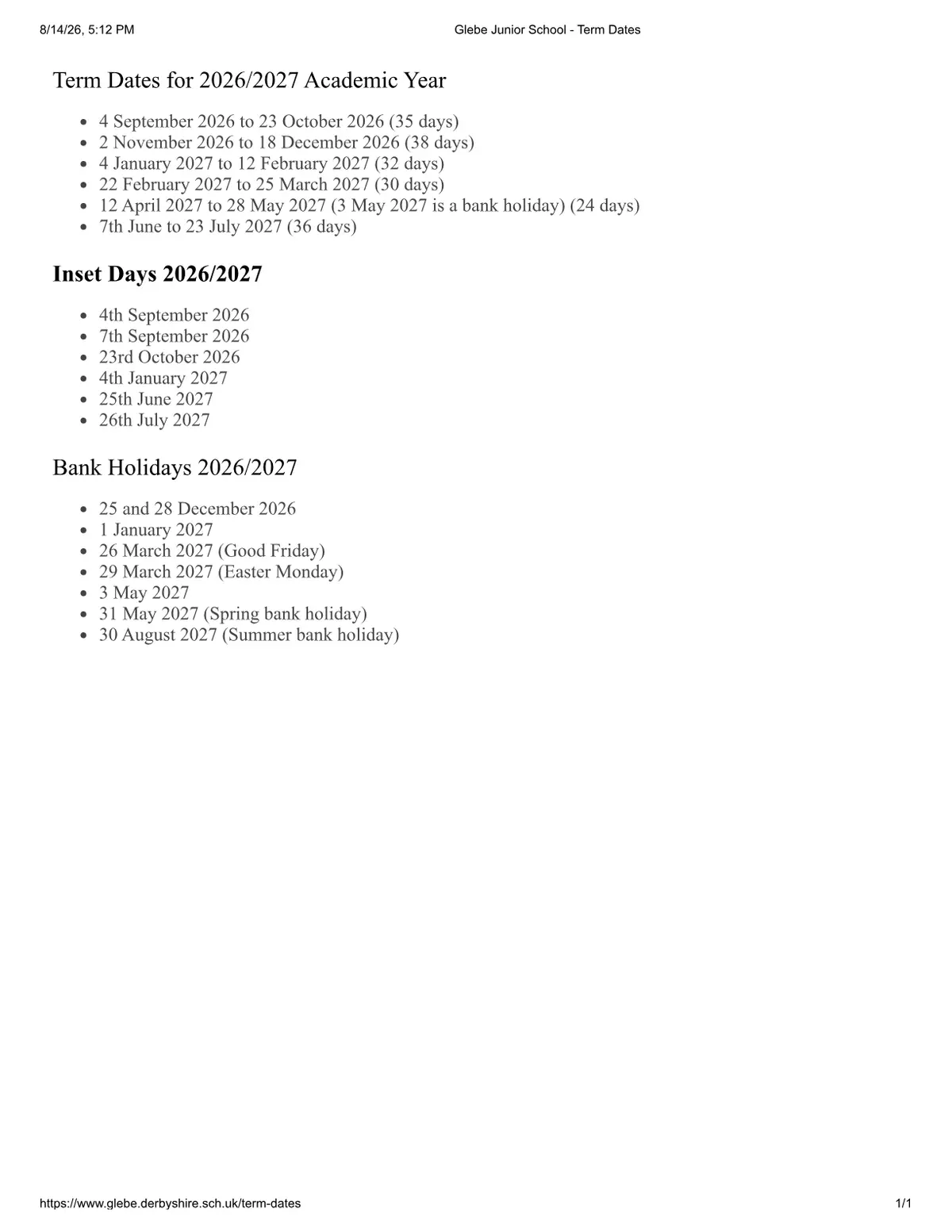 8/14/26, 5:12 PM

Glebe Junior School - Term Dates

Term Dates for 2026/2027 Academic Year

- 4 September 2026 to 23 October 2026 (35 days)
- 2 November 2026 to 18 December 2026 (38 days)
- 4 January 2027 to 12 February 2027 (32 days)
- 22 February 2027 to 25 March 2027 (30 days)
- 12 April 2027 to 28 May 2027 (3 May 2027 is a bank holiday) (24 days)
- 7th June to 23 July 2027 (36 days)

Inset Days 2026/2027

- 4th September 2026
- 7th September 2026
- 23rd October 2026
- 4th January 2027
- 25th June 2027
- 26th July 2027

Bank Holidays 2026/2027

- 25 and 28 December 2026
- 1 January 2027
- 26 March 2027 (Good Friday)
- 29 March 2027 (Easter Monday)
- 3 May 2027
- 31 May 2027 (Spring bank holiday)
- 30 August 2027 (Summer bank holiday)

https://www.glebe.derbyshire.sch.uk/term-dates

1/1